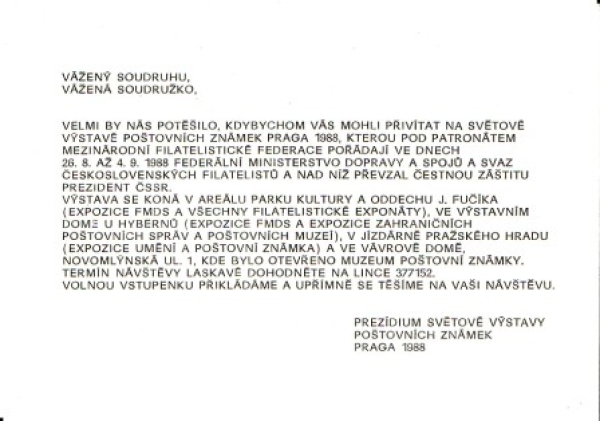 VÁŽENÝ SOUDRUHU,
VÁŽENÁ SOUDRUŽKO,

VELMI BY NÁS POTĚŠILO, KDYBYCHOM VÁS MOHLI PŘIVÍTAT NA SVĚTOVÉ VÝSTAVĚ POŠTOVNÍCH ZNÁMEK PRAGA 1988, KTEROU POD PATRONÁTEM MEZINÁRODNÍ FILATELISTICKÉ FEDERACE POŘÁDAJÍ VE DNECH 26. 8. AŽ 4. 9. 1988 FEDERÁLNÍ MINISTERSTVO DOPRAVY A SPOJŮ A SVAZ ČESKOSLOVENSKÝCH FILATELISTŮ A NAD NÍŽ PŘEVZAL ČESTNOU ZÁŠTITU PREZIDENT ČSSR.
VÝSTAVA SE KONÁ V AREÁLU PARKU KULTURY A ODDECHU J. FUČÍKA (EXPOZICE FMDS A VŠECHNY FILATELISTICKÉ EXPONÁTY), VE VÝSTAVNÍM DOMĚ U HYBERNŮ (EXPOZICE FMDS A EXPOZICE ZAHRANIČNÍCH POŠTOVNÍCH SPRÁV A POŠTOVNÍCH MUZEÍ), V JÍZDÁRNĚ PRAŽSKÉHO HRADU (EXPOZICE UMĚNÍ A POŠTOVNÍ ZNÁMKA) A VE VÁVROVĚ DOMĚ, NOVOMLÝNSKÁ UL. 1, KDE BYLO OTEVŘENO MUZEUM POŠTOVNÍ ZNÁMKY.
TERMÍN NÁVŠTĚVY LASKAVĚ DOHODNĚTE NA LINCE 377152.
VOLNOU VSTUPENKU PŘIKLÁDÁME A UPŘÍMNĚ SE TĚŠÍME NA VAŠI NÁVŠTĚVU.

PREZÍDIUM SVĚTOVÉ VÝSTAVY
POŠTOVNÍCH ZNÁMEK
PRAGA 1988